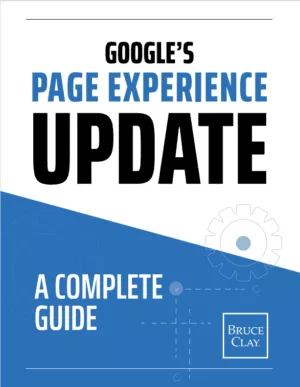 GOOGLE'S
PAGE EXPERIENCE
UPDATE

A COMPLETE GUIDE

BRUCE CLAY.